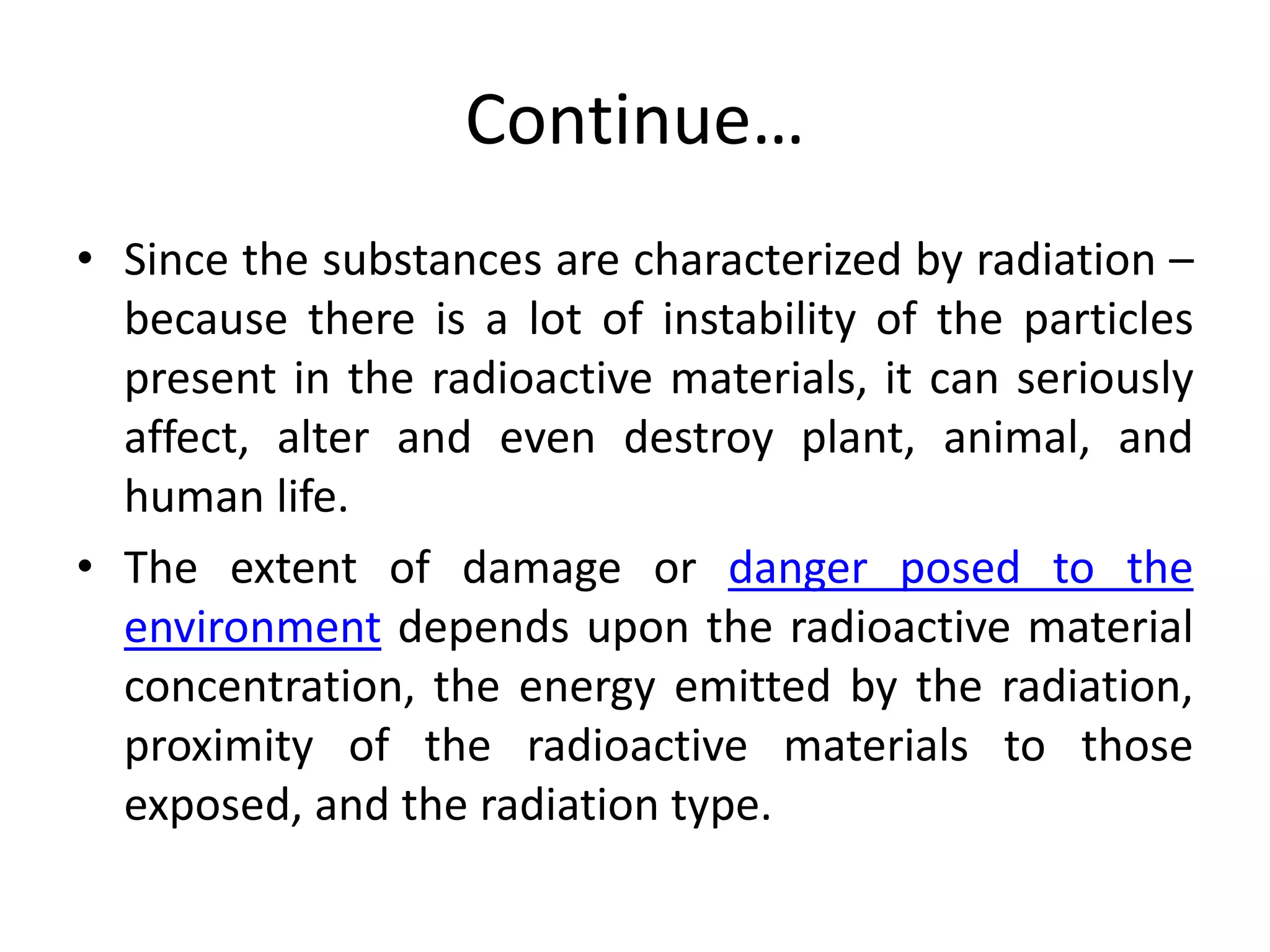 Continue…

• Since the substances are characterized by radiation – because there is a lot of instability of the particles present in the radioactive materials, it can seriously affect, alter and even destroy plant, animal, and human life.

• The extent of damage or danger posed to the environment depends upon the radioactive material concentration, the energy emitted by the radiation, proximity of the radioactive materials to those exposed, and the radiation type.